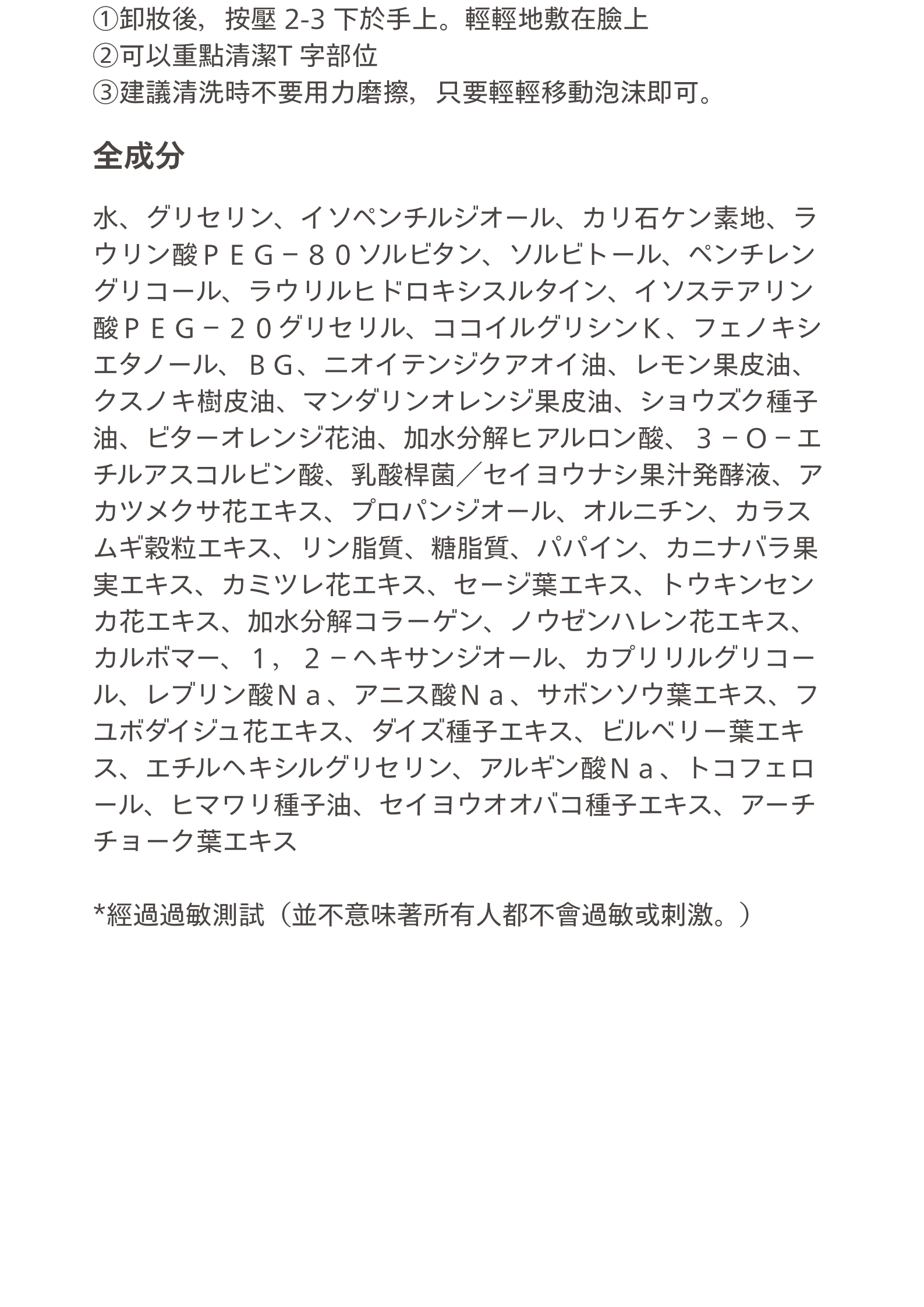 ①卸妝後，按壓 2-3 下於手上。輕輕地敷在臉上
②可以重點清潔T 字部位
③建議清洗時不要用力磨擦，只要輕輕移動泡沫即可。

全成分

水、グリセリン、イソペンチルジオール、カリ石ケン素地、ラウリン酸ＰＥＧ－８０ソルビタン、ソルビトール、ペンチレングリコール、ラウリルヒドロキシスルタイン、イソステアリン酸ＰＥＧ－２０グリセリル、ココイルグリシンＫ、フェノキシエタノール、ＢＧ、ニオイテンジクアオイ油、レモン果皮油、クスノキ樹皮油、マンダリンオレンジ果皮油、ショウズク種子油、ビターオレンジ花油、加水分解ヒアルロン酸、３－Ｏ－エチルアスコルビン酸、乳酸桿菌／セイヨウナシ果汁発酵液、アカツメクサ花エキス、プロパンジオール、オルニチン、カラスムギ穀粒エキス、リン脂質、糖脂質、パパイン、カニナバラ果実エキス、カミツレ花エキス、セージ葉エキス、トウキンセンカ花エキス、加水分解コラーゲン、ノウゼンハレン花エキス、カルボマー、１，２－ヘキサンジオール、カプリリルグリコール、レブリン酸Ｎａ、アニス酸Ｎａ、サボンソウ葉エキス、フユボダイジュ花エキス、ダイズ種子エキス、ビルベリー葉エキス、エチルヘキシルグリセリン、アルギン酸Ｎａ、トコフェロール、ヒマワリ種子油、セイヨウオオバコ種子エキス、アーチチョーク葉エキス

*經過過敏測試（並不意味著所有人都不會過敏或刺激。）